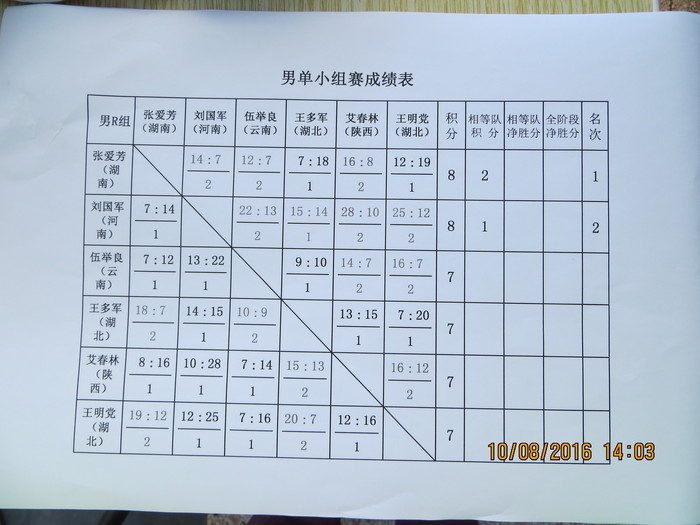 男单小组赛成绩表

| 男R组 | 张爱芳(湖南) | 刘国军(河南) | 伍举良(云南) | 王多军(湖北) | 艾春林(陕西) | 王明党(湖北) | 积分 | 相等队积分 | 相等队净胜分 | 全阶段净胜分 | 名次 |
|---|---|---|---|---|---|---|---|---|---|---|---|
| 张爱芳(湖南) | | 14:7 2 | 12:7 2 | 7:18 1 | 16:8 2 | 12:19 1 | 8 | 2 | | | 1 |
| 刘国军(河南) | 7:14 1 | | 22:13 2 | 15:14 1 | 28:10 2 | 25:12 2 | 8 | 1 | | | 2 |
| 伍举良(云南) | 7:12 1 | 13:22 1 | | 9:10 1 | 14:7 2 | 16:7 2 | 7 | | | | |
| 王多军(湖北) | 18:7 2 | 14:15 1 | 10:9 2 | | 13:15 1 | 7:20 1 | 7 | | | | |
| 艾春林(陕西) | 8:16 1 | 10:28 1 | 7:14 1 | 15:13 2 | | 16:12 2 | 7 | | | | |
| 王明党(湖北) | 19:12 2 | 12:25 1 | 7:16 1 | 20:7 2 | 12:16 1 | | 7 | | | | |

10/08/2016 14:03